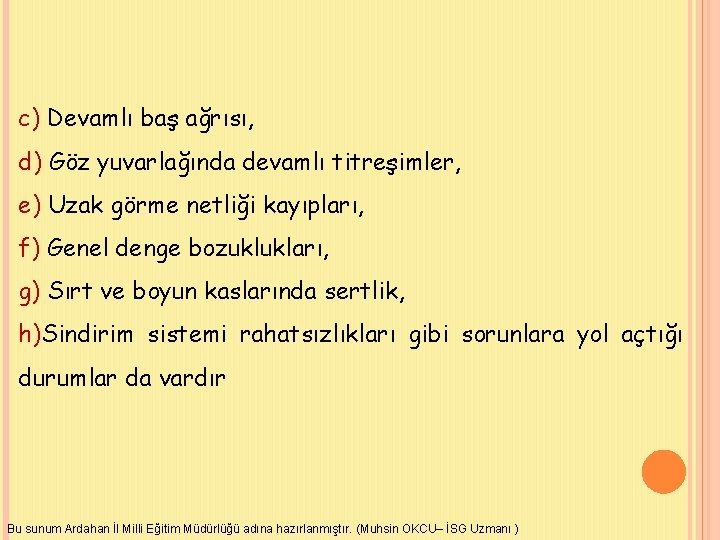 c) Devamlı baş ağrısı,

d) Göz yuvarlağında devamlı titreşimler,

e) Uzak görme netliği kayıpları,

f) Genel denge bozuklukları,

g) Sırt ve boyun kaslarında sertlik,

h)Sindirim sistemi rahatsızlıkları gibi sorunlara yol açtığı durumlar da vardır

Bu sunum Ardahan İl Milli Eğitim Müdürlüğü adına hazırlanmıştır. (Muhsin OKCU– İSG Uzmanı )